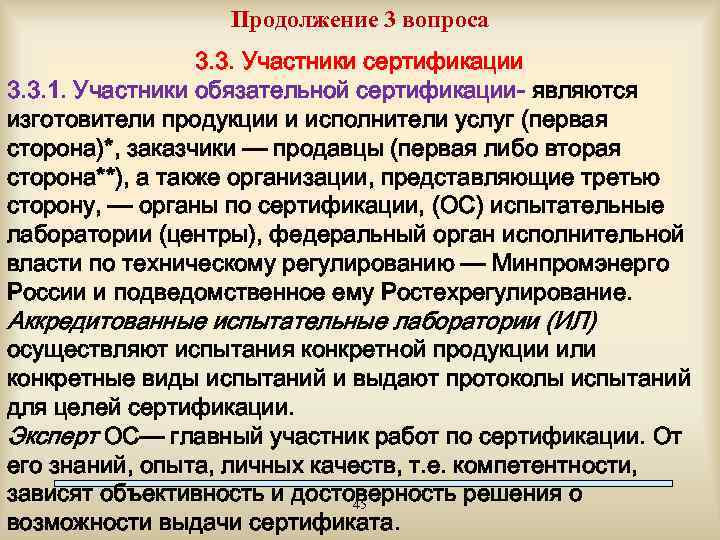 Продолжение 3 вопроса

3.3. Участники сертификации

3.3.1. Участники обязательной сертификации- являются изготовители продукции и исполнители услуг (первая сторона)*, заказчики — продавцы (первая либо вторая сторона**), а также организации, представляющие третью сторону, — органы по сертификации, (ОС) испытательные лаборатории (центры), федеральный орган исполнительной власти по техническому регулированию — Минпромэнерго России и подведомственное ему Ростехрегулирование.
Аккредитованные испытательные лаборатории (ИЛ) осуществляют испытания конкретной продукции или конкретные виды испытаний и выдают протоколы испытаний для целей сертификации.
Эксперт ОС— главный участник работ по сертификации. От его знаний, опыта, личных качеств, т.е. компетентности, зависят объективность и достоверность решения о возможности выдачи сертификата.

45